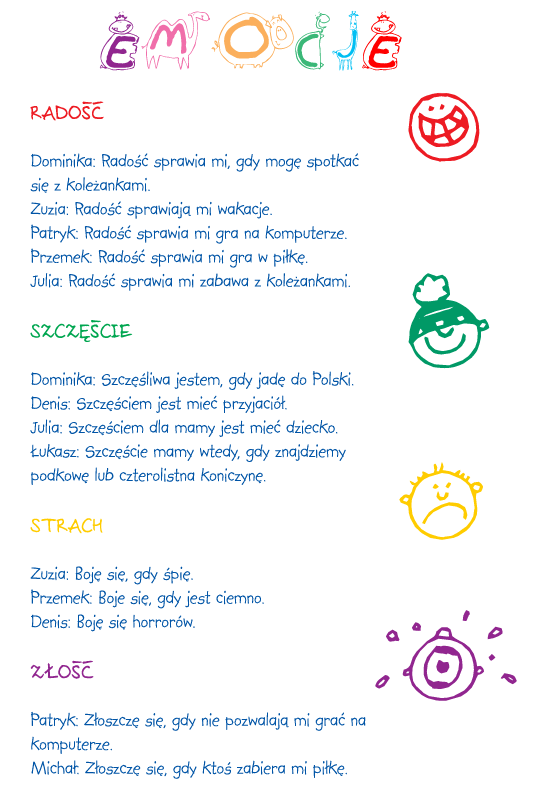 EMOCJE

RADOŚĆ

Dominika: Radość sprawia mi, gdy mogę spotkać się z koleżankami.
Zuzia: Radość sprawiają mi wakacje.
Patryk: Radość sprawia mi gra na komputerze.
Przemek: Radość sprawia mi gra w piłkę.
Julia: Radość sprawia mi zabawa z koleżankami.

SZCZĘŚCIE

Dominika: Szczęśliwa jestem, gdy jadę do Polski.
Denis: Szczęściem jest mieć przyjaciół.
Julia: Szczęściem dla mamy jest mieć dziecko.
Łukasz: Szczęście mamy wtedy, gdy znajdziemy podkowę lub czterolistna koniczynę.

STRACH

Zuzia: Boje się, gdy śpię.
Przemek: Boje się, gdy jest ciemno.
Denis: Boję się horrorów.

ZŁOŚĆ

Patryk: Złoszczę się, gdy nie pozwalają mi grać na komputerze.
Michał: Złoszczę się, gdy ktoś zabiera mi piłkę.